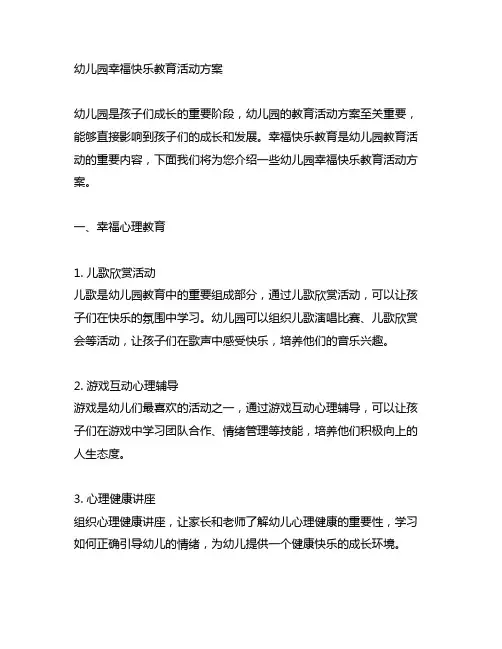 幼儿园幸福快乐教育活动方案

幼儿园是孩子们成长的重要阶段，幼儿园的教育活动方案至关重要，能够直接影响到孩子们的成长和发展。幸福快乐教育是幼儿园教育活动的重要内容，下面我们将为您介绍一些幼儿园幸福快乐教育活动方案。

一、幸福心理教育

1. 儿歌欣赏活动
儿歌是幼儿园教育中的重要组成部分，通过儿歌欣赏活动，可以让孩子们在快乐的氛围中学习。幼儿园可以组织儿歌演唱比赛、儿歌欣赏会等活动，让孩子们在歌声中感受快乐，培养他们的音乐兴趣。

2. 游戏互动心理辅导
游戏是幼儿们最喜欢的活动之一，通过游戏互动心理辅导，可以让孩子们在游戏中学习团队合作、情绪管理等技能，培养他们积极向上的人生态度。

3. 心理健康讲座
组织心理健康讲座，让家长和老师了解幼儿心理健康的重要性，学习如何正确引导幼儿的情绪，为幼儿提供一个健康快乐的成长环境。